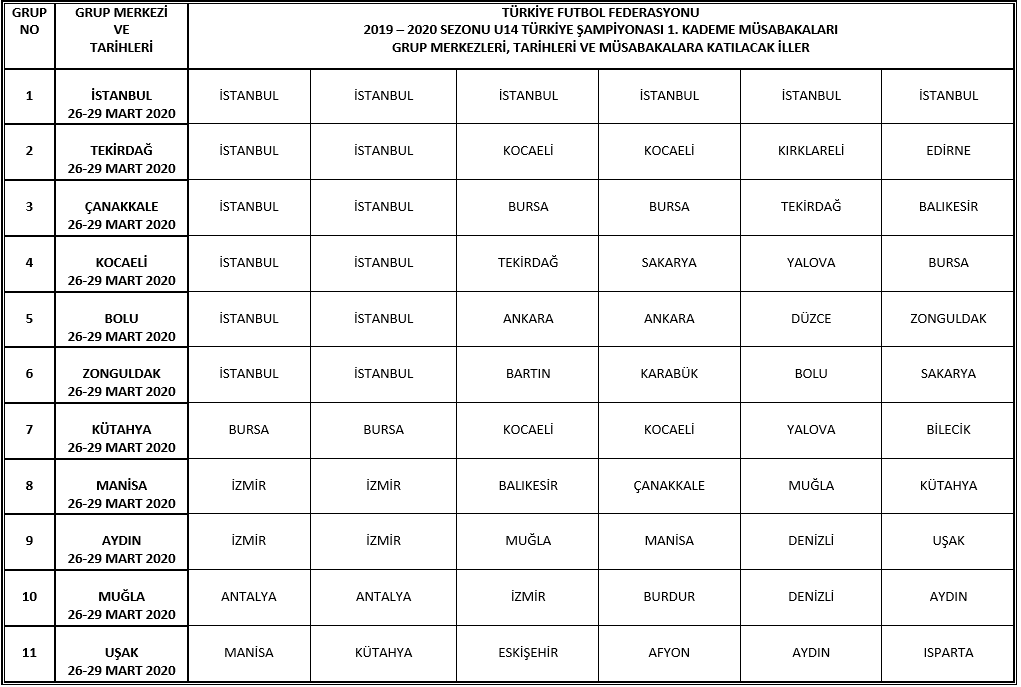 | GRUP NO | GRUP MERKEZİ VE TARİHLERİ | TÜRKİYE FUTBOL FEDERASYONU 2019 – 2020 SEZONU U14 TÜRKİYE ŞAMPİYONASI 1. KADEME MÜSABAKALARI GRUP MERKEZLERİ, TARİHLERİ VE MÜSABAKALARA KATILACAK İLLER | | | | | |
|---|---|---|---|---|---|---|---|
| 1 | İSTANBUL 26-29 MART 2020 | İSTANBUL | İSTANBUL | İSTANBUL | İSTANBUL | İSTANBUL | İSTANBUL |
| 2 | TEKİRDAĞ 26-29 MART 2020 | İSTANBUL | İSTANBUL | KOCAELİ | KOCAELİ | KIRKLARELİ | EDİRNE |
| 3 | ÇANAKKALE 26-29 MART 2020 | İSTANBUL | İSTANBUL | BURSA | BURSA | TEKİRDAĞ | BALIKESİR |
| 4 | KOCAELİ 26-29 MART 2020 | İSTANBUL | İSTANBUL | TEKİRDAĞ | SAKARYA | YALOVA | BURSA |
| 5 | BOLU 26-29 MART 2020 | İSTANBUL | İSTANBUL | ANKARA | ANKARA | DÜZCE | ZONGULDAK |
| 6 | ZONGULDAK 26-29 MART 2020 | İSTANBUL | İSTANBUL | BARTIN | KARABÜK | BOLU | SAKARYA |
| 7 | KÜTAHYA 26-29 MART 2020 | BURSA | BURSA | KOCAELİ | KOCAELİ | YALOVA | BİLECİK |
| 8 | MANİSA 26-29 MART 2020 | İZMİR | İZMİR | BALIKESİR | ÇANAKKALE | MUĞLA | KÜTAHYA |
| 9 | AYDIN 26-29 MART 2020 | İZMİR | İZMİR | MUĞLA | MANİSA | DENİZLİ | UŞAK |
| 10 | MUĞLA 26-29 MART 2020 | ANTALYA | ANTALYA | İZMİR | BURDUR | DENİZLİ | AYDIN |
| 11 | UŞAK 26-29 MART 2020 | MANİSA | KÜTAHYA | ESKİŞEHİR | AFYON | AYDIN | ISPARTA |